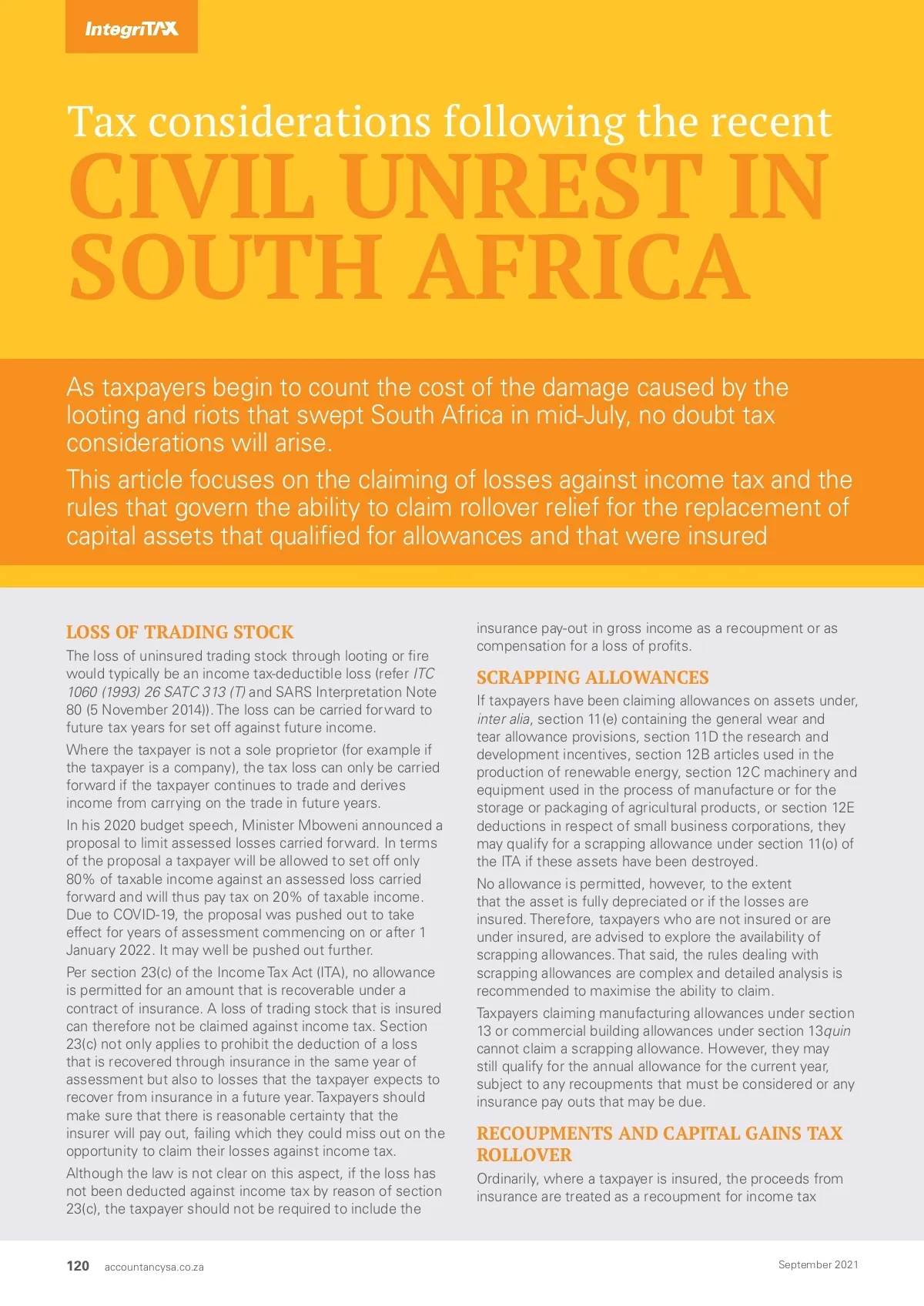 IntegriTAX

Tax considerations following the recent CIVIL UNREST IN SOUTH AFRICA

As taxpayers begin to count the cost of the damage caused by the looting and riots that swept South Africa in mid-July, no doubt tax considerations will arise.

This article focuses on the claiming of losses against income tax and the rules that govern the ability to claim rollover relief for the replacement of capital assets that qualified for allowances and that were insured

LOSS OF TRADING STOCK

The loss of uninsured trading stock through looting or fire would typically be an income tax-deductible loss (refer ITC 1060 (1993) 26 SATC 313 (T) and SARS Interpretation Note 80 (5 November 2014)). The loss can be carried forward to future tax years for set off against future income.

Where the taxpayer is not a sole proprietor (for example if the taxpayer is a company), the tax loss can only be carried forward if the taxpayer continues to trade and derives income from carrying on the trade in future years.

In his 2020 budget speech, Minister Mboweni announced a proposal to limit assessed losses carried forward. In terms of the proposal a taxpayer will be allowed to set off only 80% of taxable income against an assessed loss carried forward and will thus pay tax on 20% of taxable income. Due to COVID-19, the proposal was pushed out to take effect for years of assessment commencing on or after 1 January 2022. It may well be pushed out further.

Per section 23(c) of the Income Tax Act (ITA), no allowance is permitted for an amount that is recoverable under a contract of insurance. A loss of trading stock that is insured can therefore not be claimed against income tax. Section 23(c) not only applies to prohibit the deduction of a loss that is recovered through insurance in the same year of assessment but also to losses that the taxpayer expects to recover from insurance in a future year. Taxpayers should make sure that there is reasonable certainty that the insurer will pay out, failing which they could miss out on the opportunity to claim their losses against income tax.

Although the law is not clear on this aspect, if the loss has not been deducted against income tax by reason of section 23(c), the taxpayer should not be required to include the insurance pay-out in gross income as a recoupment or as compensation for a loss of profits.

SCRAPPING ALLOWANCES

If taxpayers have been claiming allowances on assets under, inter alia, section 11(e) containing the general wear and tear allowance provisions, section 11D the research and development incentives, section 12B articles used in the production of renewable energy, section 12C machinery and equipment used in the process of manufacture or for the storage or packaging of agricultural products, or section 12E deductions in respect of small business corporations, they may qualify for a scrapping allowance under section 11(o) of the ITA if these assets have been destroyed.

No allowance is permitted, however, to the extent that the asset is fully depreciated or if the losses are insured. Therefore, taxpayers who are not insured or are under insured, are advised to explore the availability of scrapping allowances. That said, the rules dealing with scrapping allowances are complex and detailed analysis is recommended to maximise the ability to claim.

Taxpayers claiming manufacturing allowances under section 13 or commercial building allowances under section 13quin cannot claim a scrapping allowance. However, they may still qualify for the annual allowance for the current year, subject to any recoupments that must be considered or any insurance pay outs that may be due.

RECOUPMENTS AND CAPITAL GAINS TAX ROLLOVER

Ordinarily, where a taxpayer is insured, the proceeds from insurance are treated as a recoupment for income tax

120 accountancysa.co.za

September 2021